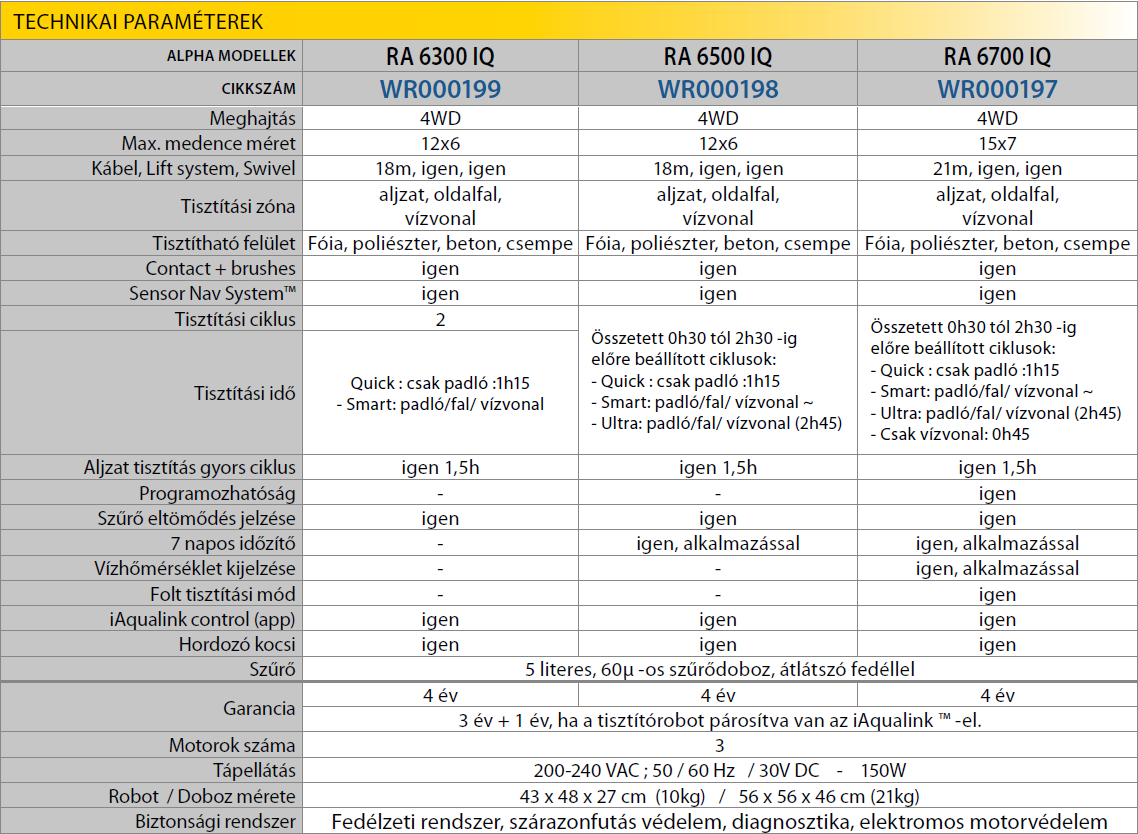 TECHNIKAI PARAMÉTEREK

| ALPHA MODELLEK | RA 6300 IQ | RA 6500 IQ | RA 6700 IQ |
|---|---|---|---|
| CIKKSZÁM | WR000199 | WR000198 | WR000197 |
| Meghajtás | 4WD | 4WD | 4WD |
| Max. medence méret | 12x6 | 12x6 | 15x7 |
| Kábel, Lift system, Swivel | 18m, igen, igen | 18m, igen, igen | 21m, igen, igen |
| Tisztítási zóna | aljzat, oldalfal, vízvonal | aljzat, oldalfal, vízvonal | aljzat, oldalfal, vízvonal |
| Tisztítható felület | Fóia, poliészter, beton, csempe | Fóia, poliészter, beton, csempe | Fóia, poliészter, beton, csempe |
| Contact + brushes | igen | igen | igen |
| Sensor Nav System™ | igen | igen | igen |
| Tisztítási ciklus | 2 | Összetett 0h30 tól 2h30 -ig előre beállított ciklusok: - Quick : csak padló :1h15 - Smart: padló/fal/ vízvonal ~ - Ultra: padló/fal/ vízvonal (2h45) | Összetett 0h30 tól 2h30 -ig előre beállított ciklusok: - Quick : csak padló :1h15 - Smart: padló/fal/ vízvonal ~ - Ultra: padló/fal/ vízvonal (2h45) - Csak vízvonal: 0h45 |
| Tisztítási idő | Quick : csak padló :1h15 - Smart: padló/fal/ vízvonal | | |
| Aljzat tisztítás gyors ciklus | igen 1,5h | igen 1,5h | igen 1,5h |
| Programozhatóság | - | - | igen |
| Szűrő eltömődés jelzése | igen | igen | igen |
| 7 napos időzítő | - | igen, alkalmazással | igen, alkalmazással |
| Vízhőmérséklet kijelzése | - | - | igen, alkalmazással |
| Folt tisztítási mód | - | - | igen |
| iAqualink control (app) | igen | igen | igen |
| Hordozó kocsi | igen | igen | igen |
| Szűrő | 5 literes, 60µ -os szűrődoboz, átlátszó fedéllel | | |
| Garancia | 4 év | 4 év | 4 év |
| | 3 év + 1 év, ha a tisztítórobot párosítva van az iAqualink ™ -el. | | |
| Motorok száma | 3 | | |
| Tápellátás | 200-240 VAC ; 50 / 60 Hz / 30V DC - 150W | | |
| Robot / Doboz mérete | 43 x 48 x 27 cm (10kg) / 56 x 56 x 46 cm (21kg) | | |
| Biztonsági rendszer | Fedélzeti rendszer, szárazonfutás védelem, diagnosztika, elektromos motorvédelem | | |